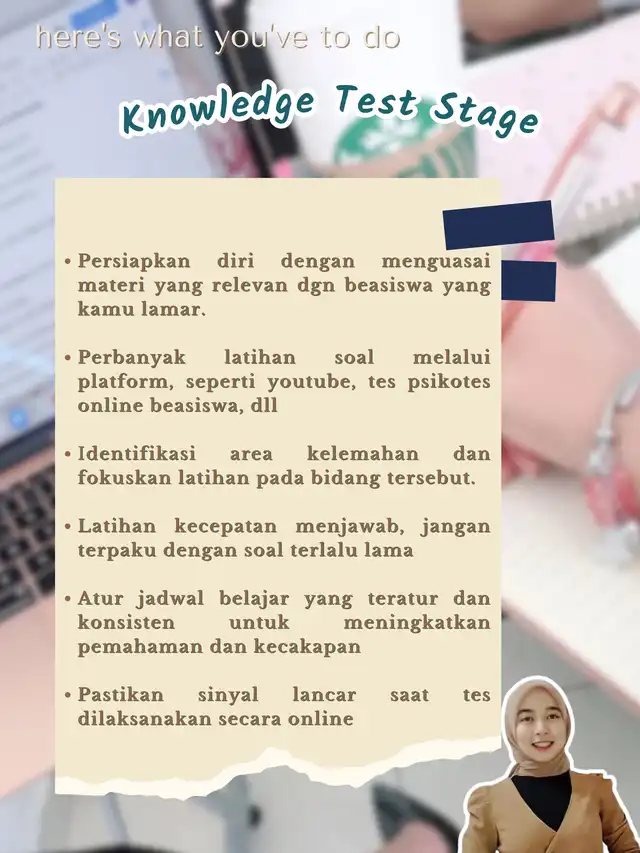 here's what you've to do

Knowledge Test Stage

• Persiapkan diri dengan menguasai materi yang relevan dgn beasiswa yang kamu lamar.

• Perbanyak latihan soal melalui platform, seperti youtube, tes psikotes online beasiswa, dll

• Identifikasi area kelemahan dan fokuskan latihan pada bidang tersebut.

• Latihan kecepatan menjawab, jangan terpaku dengan soal terlalu lama

• Atur jadwal belajar yang teratur dan konsisten untuk meningkatkan pemahaman dan kecakapan

• Pastikan sinyal lancar saat tes dilaksanakan secara online